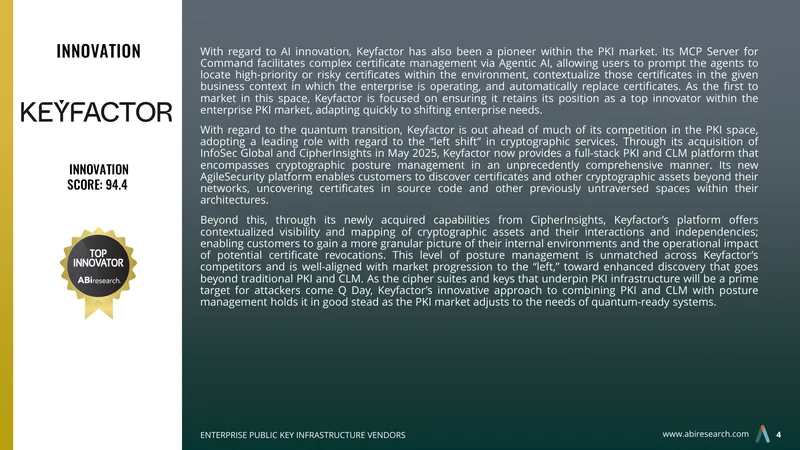 INNOVATION

KEYFACTOR

INNOVATION SCORE: 94.4

TOP INNOVATOR
ABIresearch.

With regard to AI innovation, Keyfactor has also been a pioneer within the PKI market. Its MCP Server for Command facilitates complex certificate management via Agentic AI, allowing users to prompt the agents to locate high-priority or risky certificates within the environment, contextualize those certificates in the given business context in which the enterprise is operating, and automatically replace certificates. As the first to market in this space, Keyfactor is focused on ensuring it retains its position as a top innovator within the enterprise PKI market, adapting quickly to shifting enterprise needs.

With regard to the quantum transition, Keyfactor is out ahead of much of its competition in the PKI space, adopting a leading role with regard to the "left shift" in cryptographic services. Through its acquisition of InfoSec Global and CipherInsights in May 2025, Keyfactor now provides a full-stack PKI and CLM platform that encompasses cryptographic posture management in an unprecedently comprehensive manner. Its new AgileSecurity platform enables customers to discover certificates and other cryptographic assets beyond their networks, uncovering certificates in source code and other previously untraversed spaces within their architectures.

Beyond this, through its newly acquired capabilities from CipherInsights, Keyfactor's platform offers contextualized visibility and mapping of cryptographic assets and their interactions and independencies; enabling customers to gain a more granular picture of their internal environments and the operational impact of potential certificate revocations. This level of posture management is unmatched across Keyfactor's competitors and is well-aligned with market progression to the "left," toward enhanced discovery that goes beyond traditional PKI and CLM. As the cipher suites and keys that underpin PKI infrastructure will be a prime target for attackers come Q Day, Keyfactor's innovative approach to combining PKI and CLM with posture management holds it in good stead as the PKI market adjusts to the needs of quantum-ready systems.

ENTERPRISE PUBLIC KEY INFRASTRUCTURE VENDORS

www.abiresearch.com 4